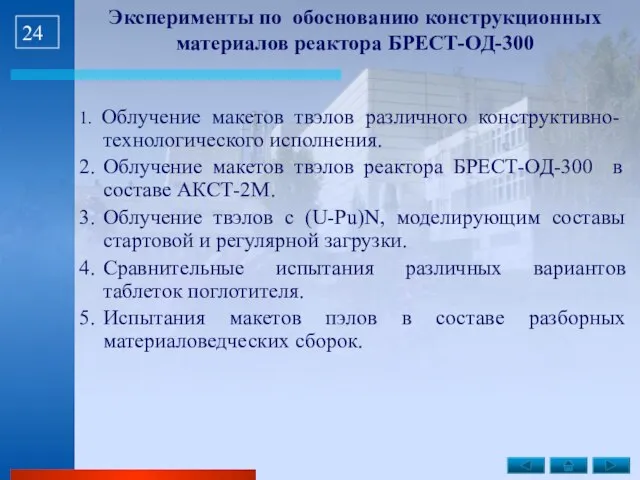 24

Эксперименты по обоснованию конструкционных материалов реактора БРЕСТ-ОД-300

1. Облучение макетов твэлов различного конструктивно-технологического исполнения.

2. Облучение макетов твэлов реактора БРЕСТ-ОД-300 в составе АКСТ-2М.

3. Облучение твэлов с (U-Pu)N, моделирующим составы стартовой и регулярной загрузки.

4. Сравнительные испытания различных вариантов таблеток поглотителя.

5. Испытания макетов пэлов в составе разборных материаловедческих сборок.